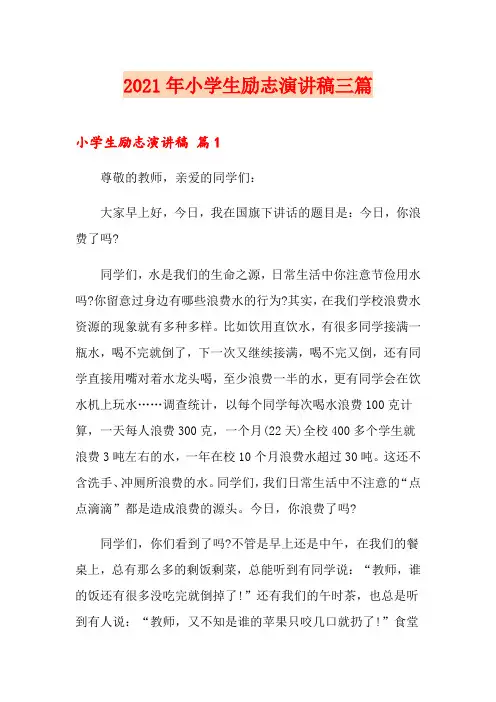 2021年小学生励志演讲稿三篇

小学生励志演讲稿 篇1

尊敬的教师，亲爱的同学们：

大家早上好，今日，我在国旗下讲话的题目是：今日，你浪费了吗?

同学们，水是我们的生命之源，日常生活中你注意节俭用水吗?你留意过身边有哪些浪费水的行为?其实，在我们学校浪费水资源的现象就有多种多样。比如饮用直饮水，有很多同学接满一瓶水，喝不完就倒了，下一次又继续接满，喝不完又倒，还有同学直接用嘴对着水龙头喝，至少浪费一半的水，更有同学会在饮水机上玩水……调查统计，以每个同学每次喝水浪费100克计算，一天每人浪费300克，一个月(22天)全校400多个学生就浪费3吨左右的水，一年在校10个月浪费水超过30吨。这还不含洗手、冲厕所浪费的水。同学们，我们日常生活中不注意的“点点滴滴”都是造成浪费的源头。今日，你浪费了吗?

同学们，你们看到了吗?不管是早上还是中午，在我们的餐桌上，总有那么多的剩饭剩菜，总能听到有同学说：“教师，谁的饭还有很多没吃完就倒掉了!”还有我们的午时茶，也总是听到有人说：“教师，又不知是谁的苹果只咬几口就扔了!”食堂